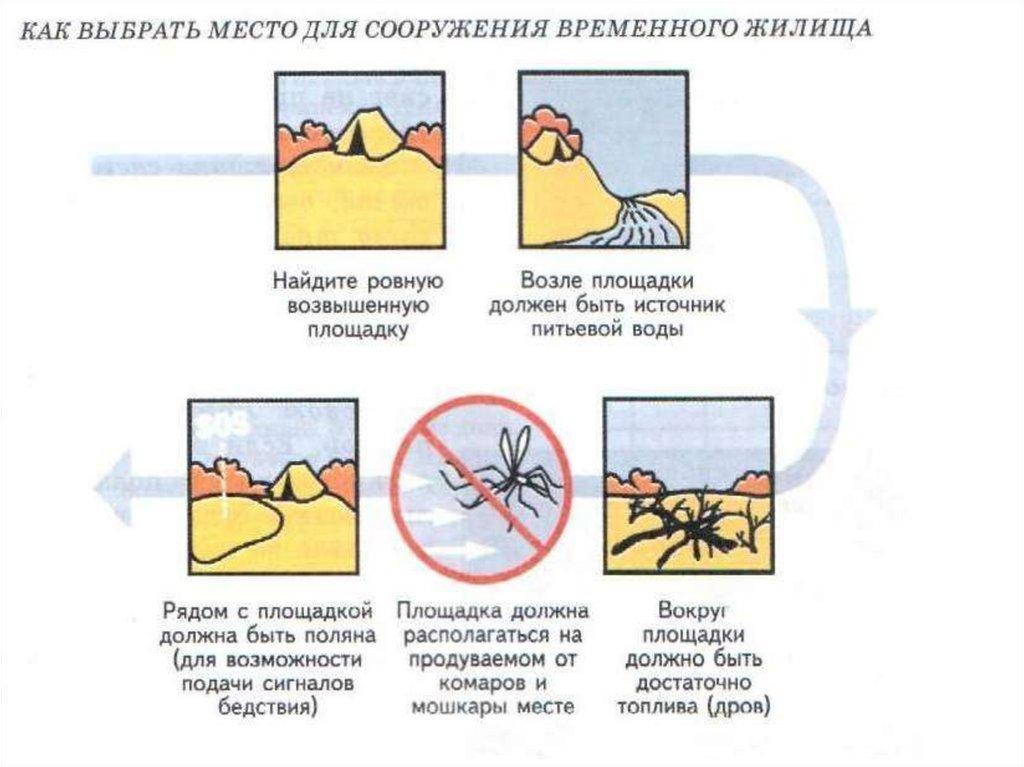 КАК ВЫБРАТЬ МЕСТО ДЛЯ СООРУЖЕНИЯ ВРЕМЕННОГО ЖИЛИЩА

Найдите ровную возвышенную площадку

Возле площадки должен быть источник питьевой воды

SOS

Рядом с площадкой должна быть поляна (для возможности подачи сигналов бедствия)

Площадка должна располагаться на продуваемом от комаров и мошкары месте

Вокруг площадки должно быть достаточно топлива (дров)